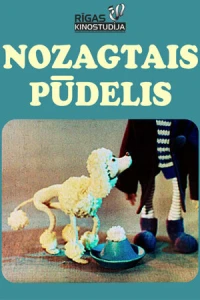 RĪGAS KINOSTUDIJA

NOZAGTAIS PŪDELIS